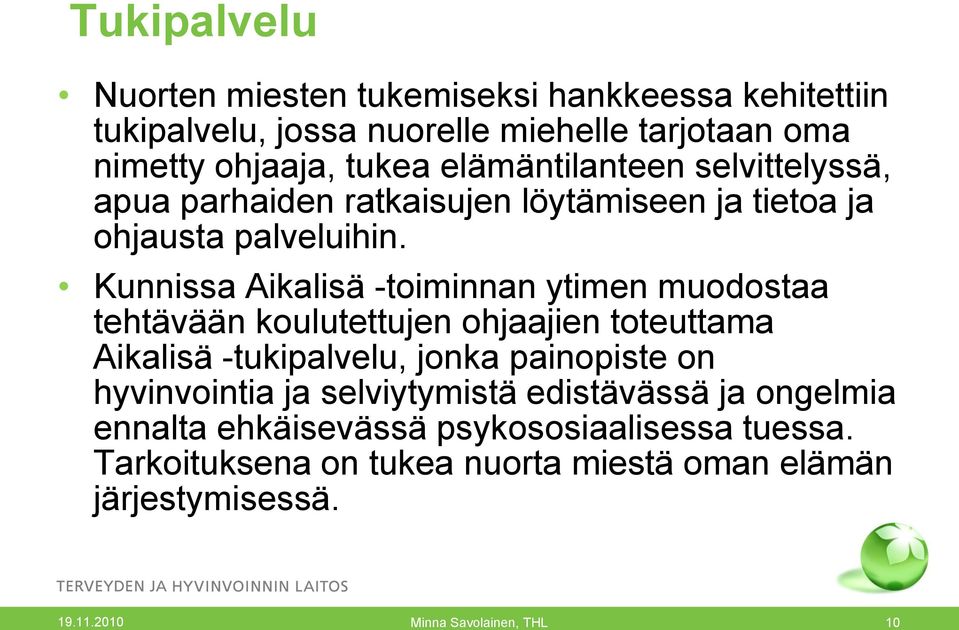 Tukipalvelu

• Nuorten miesten tukemiseksi hankkeessa kehitettiin tukipalvelu, jossa nuorelle miehelle tarjotaan oma nimetty ohjaaja, tukea elämäntilanteen selvittelyssä, apua parhaiden ratkaisujen löytämiseen ja tietoa ja ohjausta palveluihin.

• Kunnissa Aikalisä -toiminnan ytimen muodostaa tehtävään koulutettujen ohjaajien toteuttama Aikalisä -tukipalvelu, jonka painopiste on hyvinvointia ja selviytymistä edistävässä ja ongelmia ennalta ehkäisevässä psykososiaalisessa tuessa. Tarkoituksena on tukea nuorta miestä oman elämän järjestymisessä.

TERVEYDEN JA HYVINVOINNIN LAITOS

19.11.2010

Minna Savolainen, THL

10